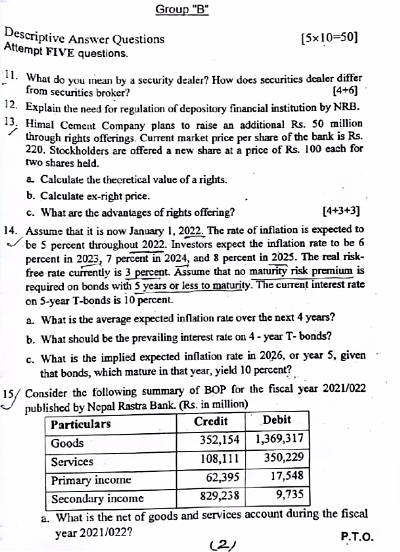 Group "B"

Descriptive Answer Questions [5×10=50]
Attempt FIVE questions.

11. What do you mean by a security dealer? How does securities dealer differ from securities broker? [4+6]

12. Explain the need for regulation of depository financial institution by NRB.

13. Himal Cement Company plans to raise an additional Rs. 50 million through rights offerings. Current market price per share of the bank is Rs. 220. Stockholders are offered a new share at a price of Rs. 100 each for two shares held.

a. Calculate the theoretical value of a rights.

b. Calculate ex-right price.

c. What are the advantages of rights offering? [4+3+3]

14. Assume that it is now January 1, 2022. The rate of inflation is expected to be 5 percent throughout 2022. Investors expect the inflation rate to be 6 percent in 2023, 7 percent in 2024, and 8 percent in 2025. The real risk-free rate currently is 3 percent. Assume that no maturity risk premium is required on bonds with 5 years or less to maturity. The current interest rate on 5-year T-bonds is 10 percent.

a. What is the average expected inflation rate over the next 4 years?

b. What should be the prevailing interest rate on 4 - year T- bonds?

c. What is the implied expected inflation rate in 2026, or year 5, given that bonds, which mature in that year, yield 10 percent?

15. Consider the following summary of BOP for the fiscal year 2021/022 published by Nepal Rastra Bank. (Rs. in million)

| Particulars | Credit | Debit |
|---|---|---|
| Goods | 352,154 | 1,369,317 |
| Services | 108,111 | 350,229 |
| Primary income | 62,395 | 17,548 |
| Secondary income | 829,238 | 9,735 |

a. What is the net of goods and services account during the fiscal year 2021/022?

P.T.O.

(2)